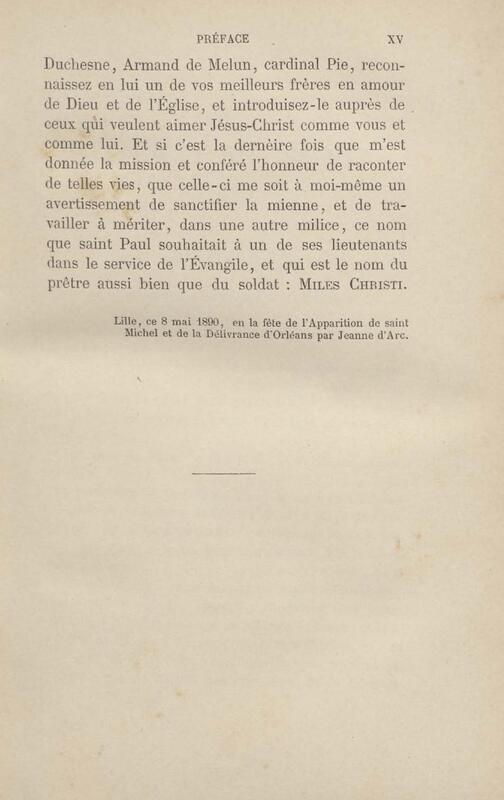 PRÉFACE XV

Duchesne, Armand de Melun, cardinal Pie, reconnaissez en lui un de vos meilleurs frères en amour de Dieu et de l'Église, et introduisez-le auprès de ceux qui veulent aimer Jésus-Christ comme vous et comme lui. Et si c'est la dernèire fois que m'est donnée la mission et conféré l'honneur de raconter de telles vies, que celle-ci me soit à moi-même un avertissement de sanctifier la mienne, et de travailler à mériter, dans une autre milice, ce nom que saint Paul souhaitait à un de ses lieutenants dans le service de l'Évangile, et qui est le nom du prêtre aussi bien que du soldat : Miles Christi.

Lille, ce 8 mai 1890, en la fête de l'Apparition de saint Michel et de la Délivrance d'Orléans par Jeanne d'Arc.